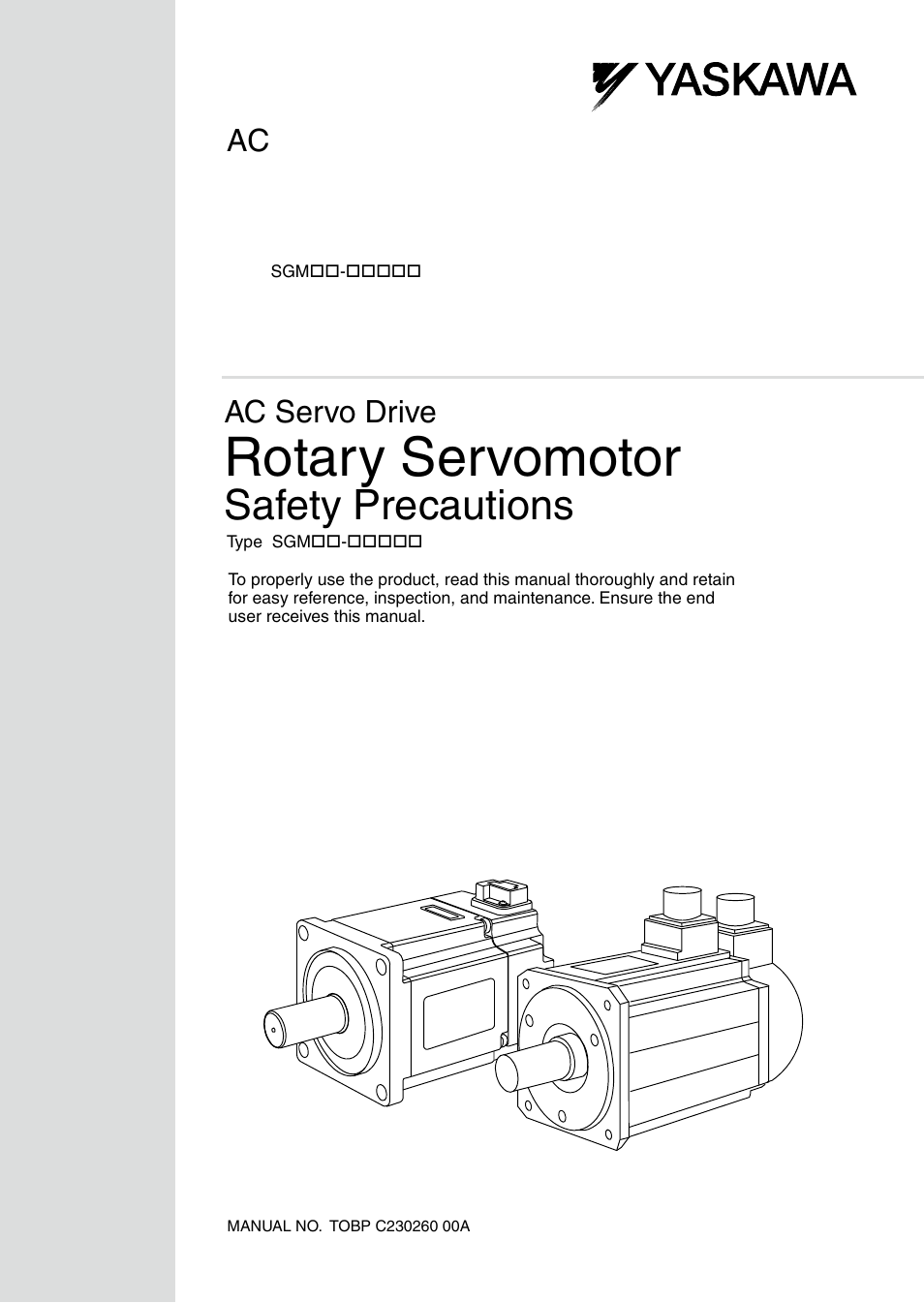 YASKAWA

AC

SGM□□-□□□□□

AC Servo Drive

Rotary Servomotor

Safety Precautions

Type SGM□□-□□□□□

To properly use the product, read this manual thoroughly and retain for easy reference, inspection, and maintenance. Ensure the end user receives this manual.

MANUAL NO. TOBP C230260 00A